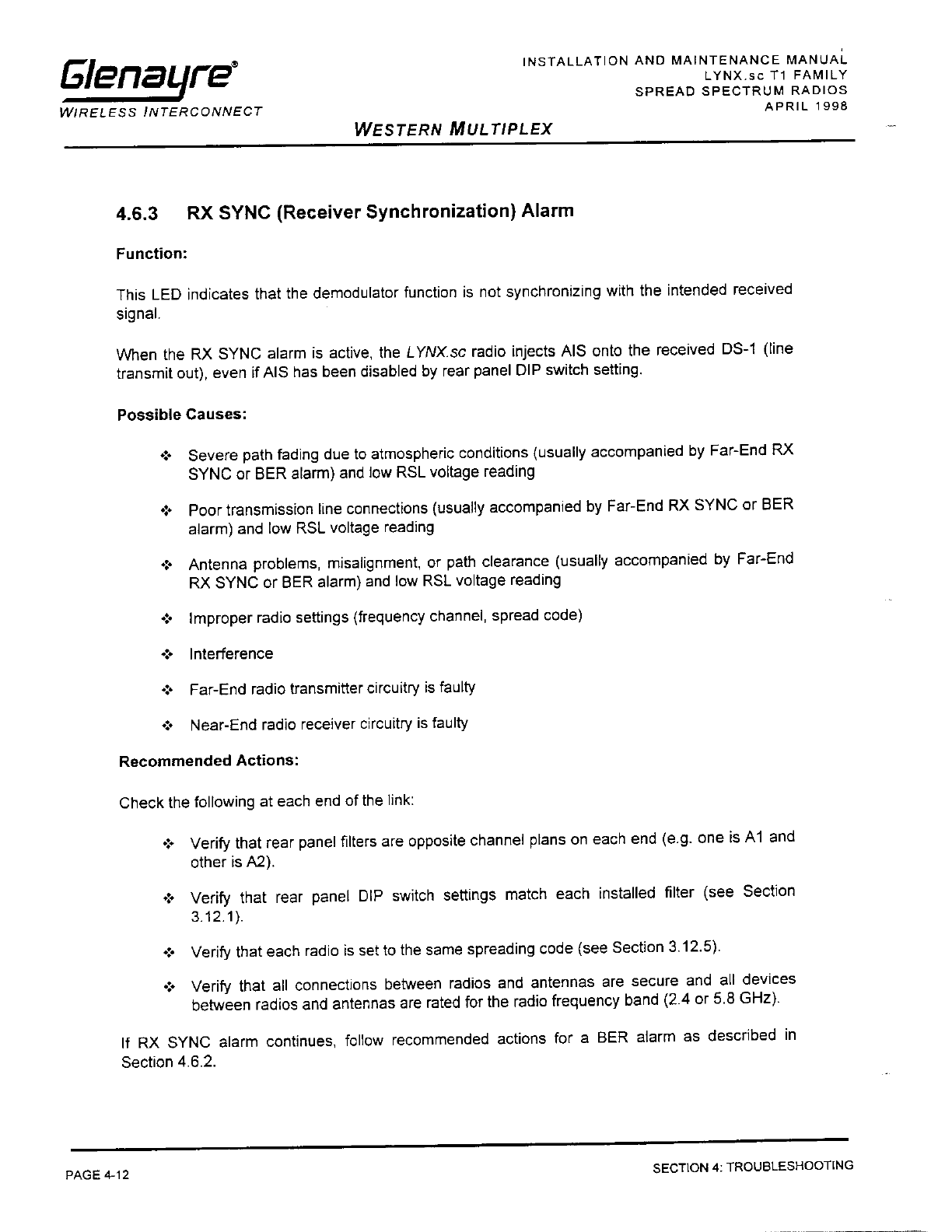 Glenayre®
WIRELESS INTERCONNECT

INSTALLATION AND MAINTENANCE MANUAL
LYNX.sc T1 FAMILY
SPREAD SPECTRUM RADIOS
APRIL 1998

WESTERN MULTIPLEX

4.6.3 RX SYNC (Receiver Synchronization) Alarm

Function:

This LED indicates that the demodulator function is not synchronizing with the intended received signal.

When the RX SYNC alarm is active, the LYNX.sc radio injects AIS onto the received DS-1 (line transmit out), even if AIS has been disabled by rear panel DIP switch setting.

Possible Causes:

❖ Severe path fading due to atmospheric conditions (usually accompanied by Far-End RX SYNC or BER alarm) and low RSL voltage reading

❖ Poor transmission line connections (usually accompanied by Far-End RX SYNC or BER alarm) and low RSL voltage reading

❖ Antenna problems, misalignment, or path clearance (usually accompanied by Far-End RX SYNC or BER alarm) and low RSL voltage reading

❖ Improper radio settings (frequency channel, spread code)

❖ Interference

❖ Far-End radio transmitter circuitry is faulty

❖ Near-End radio receiver circuitry is faulty

Recommended Actions:

Check the following at each end of the link:

❖ Verify that rear panel filters are opposite channel plans on each end (e.g. one is A1 and other is A2).

❖ Verify that rear panel DIP switch settings match each installed filter (see Section 3.12.1).

❖ Verify that each radio is set to the same spreading code (see Section 3.12.5).

❖ Verify that all connections between radios and antennas are secure and all devices between radios and antennas are rated for the radio frequency band (2.4 or 5.8 GHz).

If RX SYNC alarm continues, follow recommended actions for a BER alarm as described in Section 4.6.2.

PAGE 4-12

SECTION 4: TROUBLESHOOTING